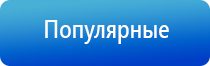 Популярные